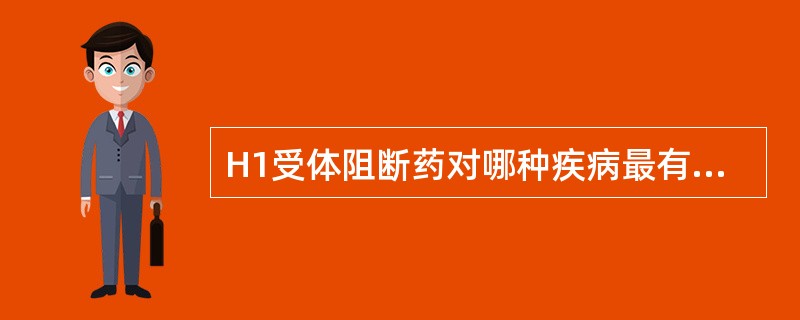 H1受体阻断药对哪种疾病最有...